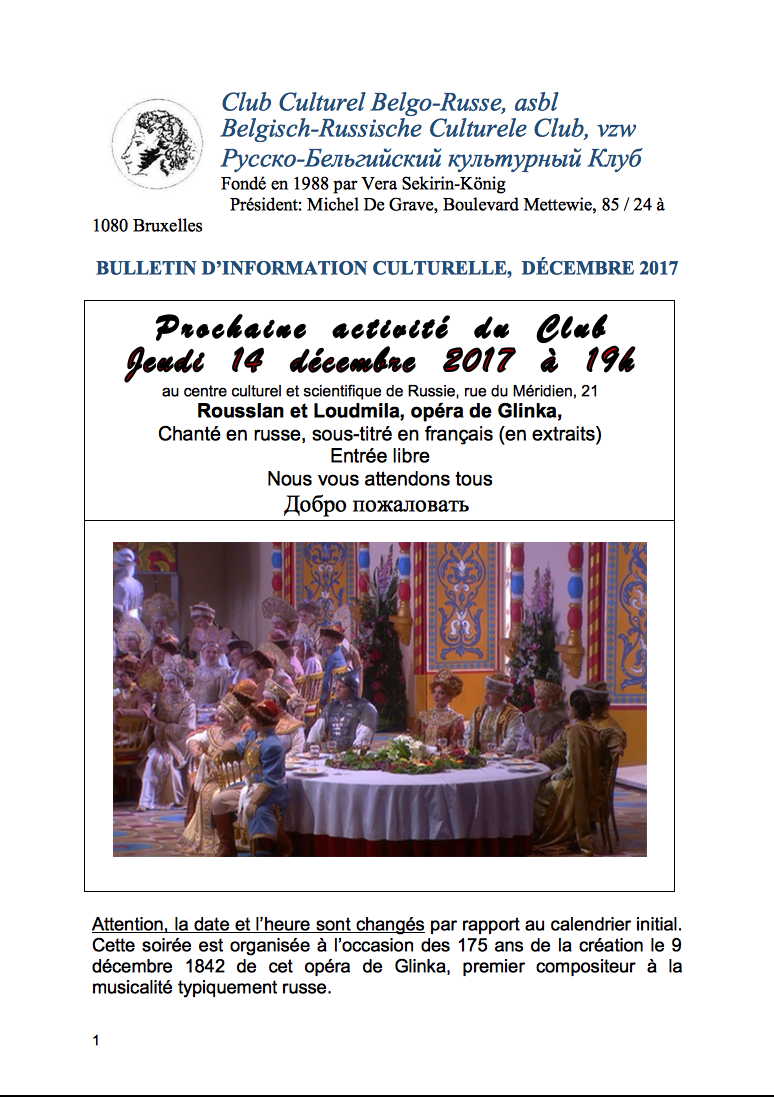 Club Culturel Belgo-Russe, asbl
Belgisch-Russische Culturele Club, vzw
Русско-Бельгийский культурный Клуб
Fondé en 1988 par Vera Sekirin-König
Président: Michel De Grave, Boulevard Mettewie, 85 / 24 à 1080 Bruxelles

BULLETIN D'INFORMATION CULTURELLE, DÉCEMBRE 2017

Prochaine activité du Club
Jeudi 14 décembre 2017 à 19h
au centre culturel et scientifique de Russie, rue du Méridien, 21
Rousslan et Loudmila, opéra de Glinka,
Chanté en russe, sous-titré en français (en extraits)
Entrée libre
Nous vous attendons tous
Добро пожаловать

Attention, la date et l'heure sont changés par rapport au calendrier initial. Cette soirée est organisée à l'occasion des 175 ans de la création le 9 décembre 1842 de cet opéra de Glinka, premier compositeur à la musicalité typiquement russe.

1